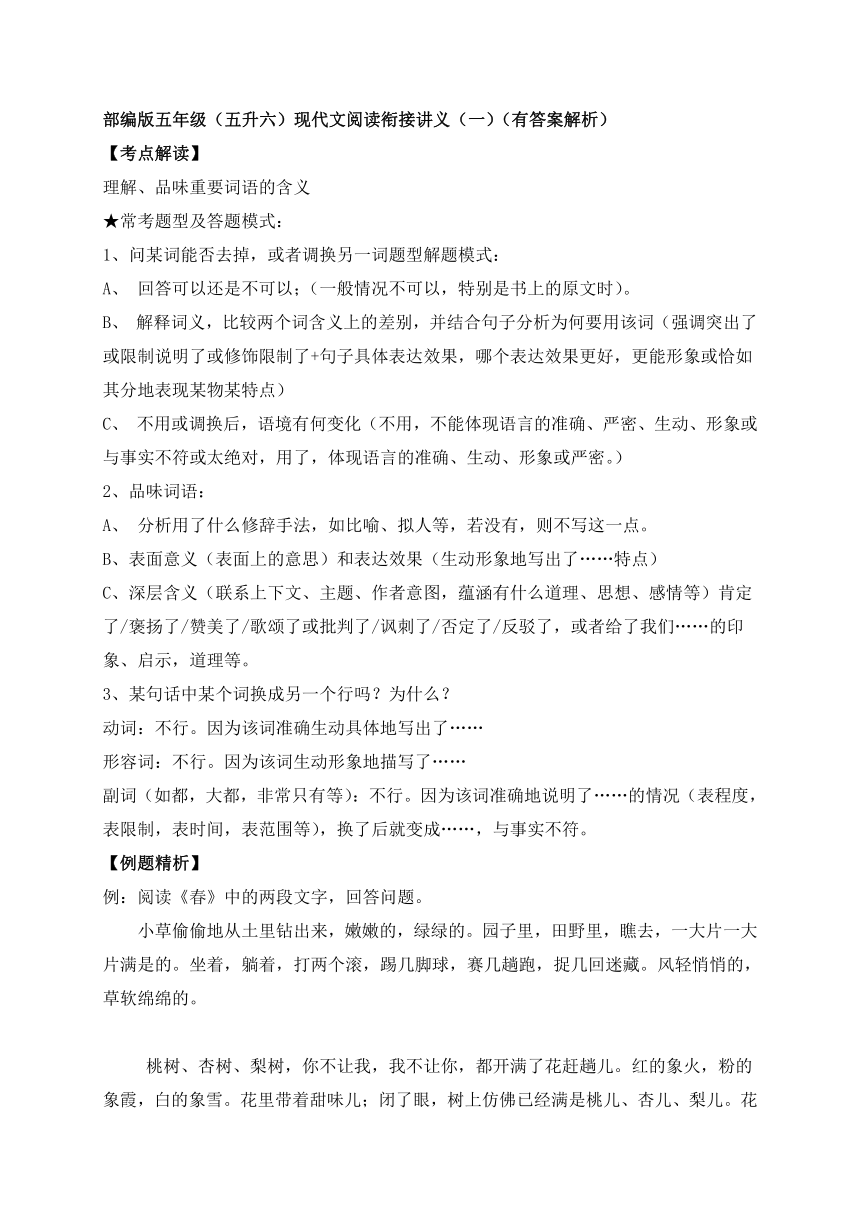 部编版五年级（五升六）现代文阅读衔接讲义（一）（有答案解析）

【考点解读】

理解、品味重要词语的含义

★常考题型及答题模式：

1、问某词能否去掉，或者调换另一词题型解题模式：

A、 回答可以还是不可以；（一般情况不可以，特别是书上的原文时）。

B、 解释词义，比较两个词含义上的差别，并结合句子分析为何要用该词（强调突出了或限制说明了或修饰限制了+句子具体表达效果，哪个表达效果更好，更能形象或恰如其分地表现某物某特点）

C、 不用或调换后，语境有何变化（不用，不能体现语言的准确、严密、生动、形象或与事实不符或太绝对，用了，体现语言的准确、生动、形象或严密。）

2、品味词语：

A、 分析用了什么修辞手法，如比喻、拟人等，若没有，则不写这一点。

B、表面意义（表面上的意思）和表达效果（生动形象地写出了……特点）

C、深层含义（联系上下文、主题、作者意图，蕴涵有什么道理、思想、感情等）肯定了/褒扬了/赞美了/歌颂了或批判了/讽刺了/否定了/反驳了，或者给了我们……的印象、启示，道理等。

3、某句话中某个词换成另一个行吗？为什么？

动词：不行。因为该词准确生动具体地写出了……

形容词：不行。因为该词生动形象地描写了……

副词（如都，大都，非常只有等）：不行。因为该词准确地说明了……的情况（表程度，表限制，表时间，表范围等），换了后就变成……，与事实不符。

【例题精析】

例：阅读《春》中的两段文字，回答问题。

小草偷偷地从土里钻出来，嫩嫩的，绿绿的。园子里，田野里，瞧去，一大片一大片满是的。坐着，躺着，打两个滚，踢几脚球，赛几趟跑，捉几回迷藏。风轻悄悄的，草软绵绵的。

桃树、杏树、梨树，你不让我，我不让你，都开满了花赶趟儿。红的象火，粉的象霞，白的象雪。花里带着甜味儿；闭了眼，树上仿佛已经满是桃儿、杏儿、梨儿。花